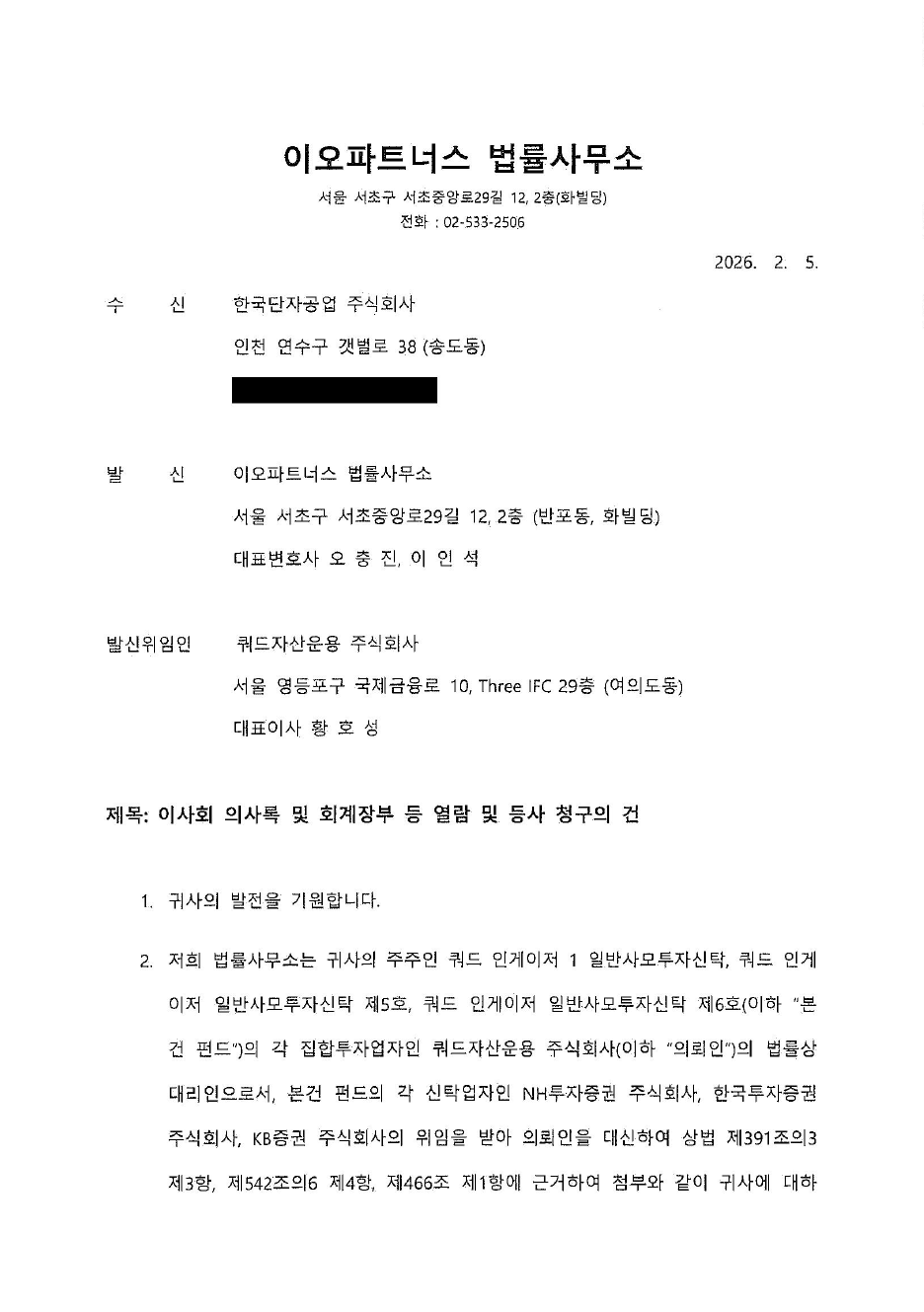 이오파트너스 법률사무소

서울 서초구 서초중앙로29길 12, 2층(화빌딩)
전화 : 02-533-2506

2026. 2. 5.

수 신 한국단자공업 주식회사
인천 연수구 갯벌로 38 (송도동)

발 신 이오파트너스 법률사무소
서울 서초구 서초중앙로29길 12, 2층 (반포동, 화빌딩)
대표변호사 오 충 진, 이 인 석

발신위임인 쿼드자산운용 주식회사
서울 영등포구 국제금융로 10, Three IFC 29층 (여의도동)
대표이사 황 호 성

제목: 이사회 의사록 및 회계장부 등 열람 및 등사 청구의 건

1. 귀사의 발전을 기원합니다.

2. 저희 법률사무소는 귀사의 주주인 쿼드 인게이저 1 일반사모투자신탁, 쿼드 인게이저 일반사모투자신탁 제5호, 쿼드 인게이저 일반사모투자신탁 제6호(이하 "본건 펀드")의 각 집합투자업자인 쿼드자산운용 주식회사(이하 "의뢰인")의 법률상 대리인으로서, 본건 펀드의 각 신탁업자인 NH투자증권 주식회사, 한국투자증권 주식회사, KB증권 주식회사의 위임을 받아 의뢰인을 대신하여 상법 제391조의3 제3항, 제542조의6 제4항, 제466조 제1항에 근거하여 첨부와 같이 귀사에 대하